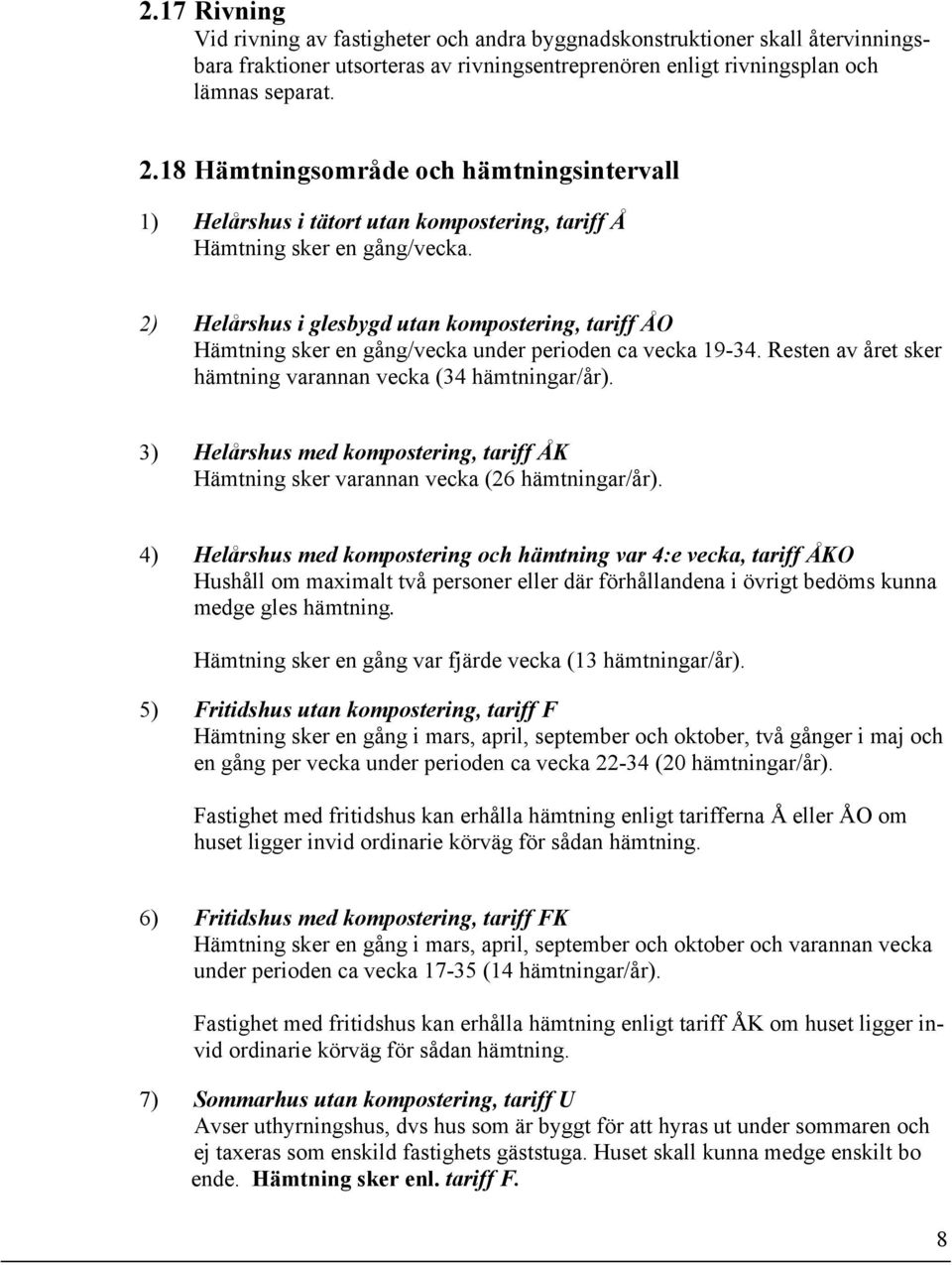 2.17 Rivning
Vid rivning av fastigheter och andra byggnadskonstruktioner skall återvinningsbara fraktioner utsorteras av rivningsentreprenören enligt rivningsplan och lämnas separat.

2.18 Hämtningsområde och hämtningsintervall

1) Helårshus i tätort utan kompostering, tariff Å
Hämtning sker en gång/vecka.

2) Helårshus i glesbygd utan kompostering, tariff ÅO
Hämtning sker en gång/vecka under perioden ca vecka 19-34. Resten av året sker hämtning varannan vecka (34 hämtningar/år).

3) Helårshus med kompostering, tariff ÅK
Hämtning sker varannan vecka (26 hämtningar/år).

4) Helårshus med kompostering och hämtning var 4:e vecka, tariff ÅKO
Hushåll om maximalt två personer eller där förhållandena i övrigt bedöms kunna medge gles hämtning.

Hämtning sker en gång var fjärde vecka (13 hämtningar/år).

5) Fritidshus utan kompostering, tariff F
Hämtning sker en gång i mars, april, september och oktober, två gånger i maj och en gång per vecka under perioden ca vecka 22-34 (20 hämtningar/år).

Fastighet med fritidshus kan erhålla hämtning enligt tarifferna Å eller ÅO om huset ligger invid ordinarie körväg för sådan hämtning.

6) Fritidshus med kompostering, tariff FK
Hämtning sker en gång i mars, april, september och oktober och varannan vecka under perioden ca vecka 17-35 (14 hämtningar/år).

Fastighet med fritidshus kan erhålla hämtning enligt tariff ÅK om huset ligger invid ordinarie körväg för sådan hämtning.

7) Sommarhus utan kompostering, tariff U
Avser uthyrningshus, dvs hus som är byggt för att hyras ut under sommaren och ej taxeras som enskild fastighets gäststuga. Huset skall kunna medge enskilt bo ende. Hämtning sker enl. tariff F.

8